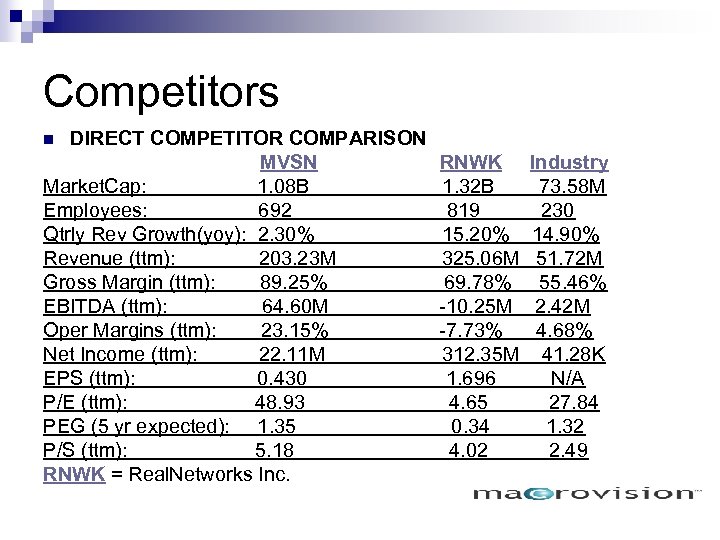 Competitors

DIRECT COMPETITOR COMPARISON

| | MVSN | RNWK | Industry |
|---|---|---|---|
| MarketCap: | 1.08B | 1.32B | 73.58M |
| Employees: | 692 | 819 | 230 |
| Qtrly Rev Growth(yoy): | 2.30% | 15.20% | 14.90% |
| Revenue (ttm): | 203.23M | 325.06M | 51.72M |
| Gross Margin (ttm): | 89.25% | 69.78% | 55.46% |
| EBITDA (ttm): | 64.60M | -10.25M | 2.42M |
| Oper Margins (ttm): | 23.15% | -7.73% | 4.68% |
| Net Income (ttm): | 22.11M | 312.35M | 41.28K |
| EPS (ttm): | 0.430 | 1.696 | N/A |
| P/E (ttm): | 48.93 | 4.65 | 27.84 |
| PEG (5 yr expected): | 1.35 | 0.34 | 1.32 |
| P/S (ttm): | 5.18 | 4.02 | 2.49 |

RNWK = RealNetworks Inc.

macrovision